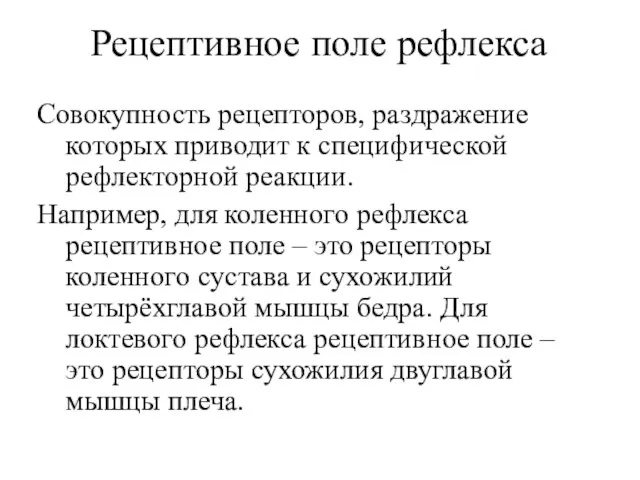 Рецептивное поле рефлекса

Совокупность рецепторов, раздражение которых приводит к специфической рефлекторной реакции.

Например, для коленного рефлекса рецептивное поле – это рецепторы коленного сустава и сухожилий четырёхглавой мышцы бедра. Для локтевого рефлекса рецептивное поле – это рецепторы сухожилия двуглавой мышцы плеча.